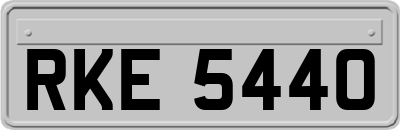 RKE 5440